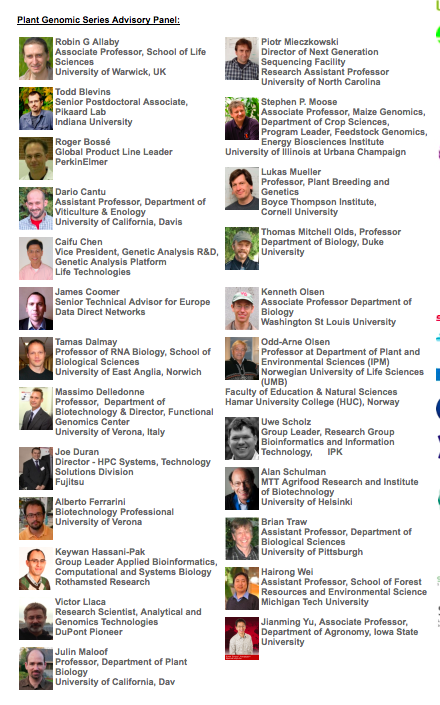 Plant Genomic Series Advisory Panel:

Robin G Allaby
Associate Professor, School of Life Sciences
University of Warwick, UK

Todd Blevins
Senior Postdoctoral Associate, Pikaard Lab
Indiana University

Roger Bossé
Global Product Line Leader
PerkinElmer

Dario Cantu
Assistant Professor, Department of Viticulture & Enology
University of California, Davis

Caifu Chen
Vice President, Genetic Analysis R&D, Genetic Analysis Platform
Life Technologies

James Coomer
Senior Technical Advisor for Europe
Data Direct Networks

Tamas Dalmay
Professor of RNA Biology, School of Biological Sciences
University of East Anglia, Norwich

Massimo Delledonne
Professor, Department of Biotechnology & Director, Functional Genomics Center
University of Verona, Italy

Joe Duran
Director - HPC Systems, Technology Solutions Division
Fujitsu

Alberto Ferrarini
Biotechnology Professional
University of Verona

Keywan Hassani-Pak
Group Leader Applied Bioinformatics, Computational and Systems Biology
Rothamsted Research

Victor Llaca
Research Scientist, Analytical and Genomics Technologies
DuPont Pioneer

Julin Maloof
Professor, Department of Plant Biology
University of California, Dav

Piotr Mieczkowski
Director of Next Generation Sequencing Facility
Research Assistant Professor
University of North Carolina

Stephen P. Moose
Associate Professor, Maize Genomics, Department of Crop Sciences, Program Leader, Feedstock Genomics, Energy Biosciences Institute
University of Illinois at Urbana Champaign

Lukas Mueller
Professor, Plant Breeding and Genetics
Boyce Thompson Institute, Cornell University

Thomas Mitchell Olds, Professor
Department of Biology, Duke University

Kenneth Olsen
Associate Professor Department of Biology
Washington St Louis University

Odd-Arne Olsen
Professor at Department of Plant and Environmental Sciences (IPM)
Norwegian University of Life Sciences (UMB)
Faculty of Education & Natural Sciences
Hamar University College (HUC), Norway

Uwe Scholz
Group Leader, Research Group Bioinformatics and Information Technology, IPK

Alan Schulman
MTT Agrifood Research and Institute of Biotechnology
University of Helsinki

Brian Traw
Assistant Professor, Department of Biological Sciences
University of Pittsburgh

Hairong Wei
Assistant Professor, School of Forest Resources and Environmental Science
Michigan Tech University

Jianming Yu, Associate Professor, Department of Agronomy, Iowa State University